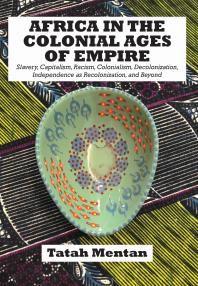 AFRICA IN THE COLONIAL AGES OF EMPIRE

Slavery, Capitalism, Racism, Colonialism, Decolonization, Independence as Recolonization, and Beyond

Tatah Mentan